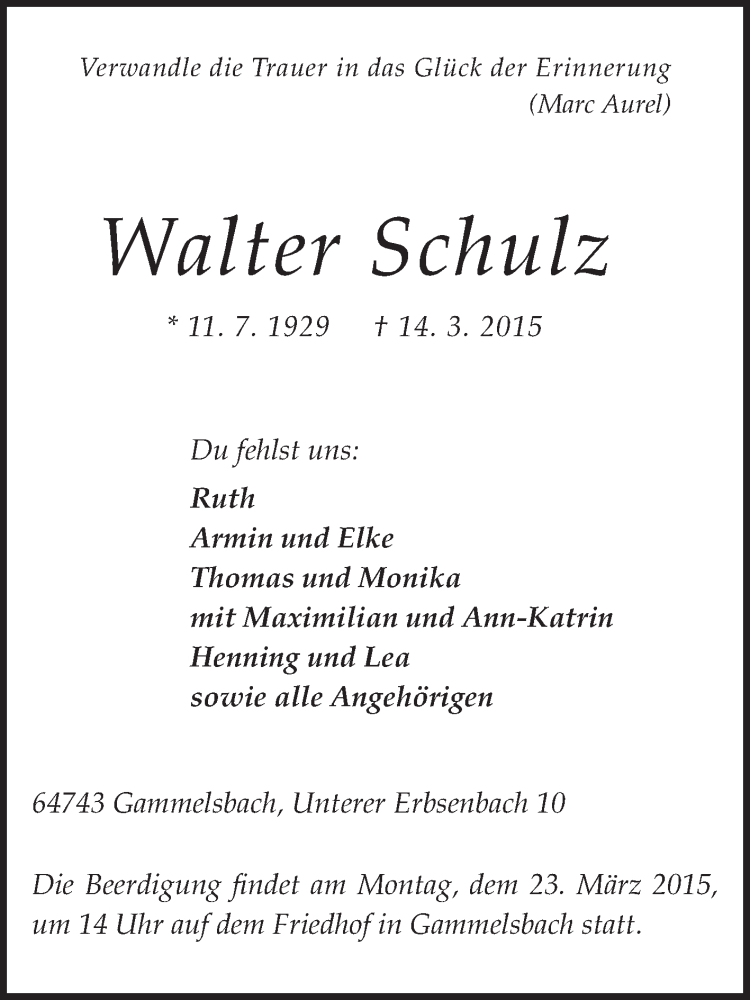 Verwandle die Trauer in das Glück der Erinnerung
(Marc Aurel)

Walter Schulz

* 11. 7. 1929 † 14. 3. 2015

Du fehlst uns:
Ruth
Armin und Elke
Thomas und Monika
mit Maximilian und Ann-Katrin
Henning und Lea
sowie alle Angehörigen

64743 Gammelsbach, Unterer Erbsenbach 10

Die Beerdigung findet am Montag, dem 23. März 2015, um 14 Uhr auf dem Friedhof in Gammelsbach statt.